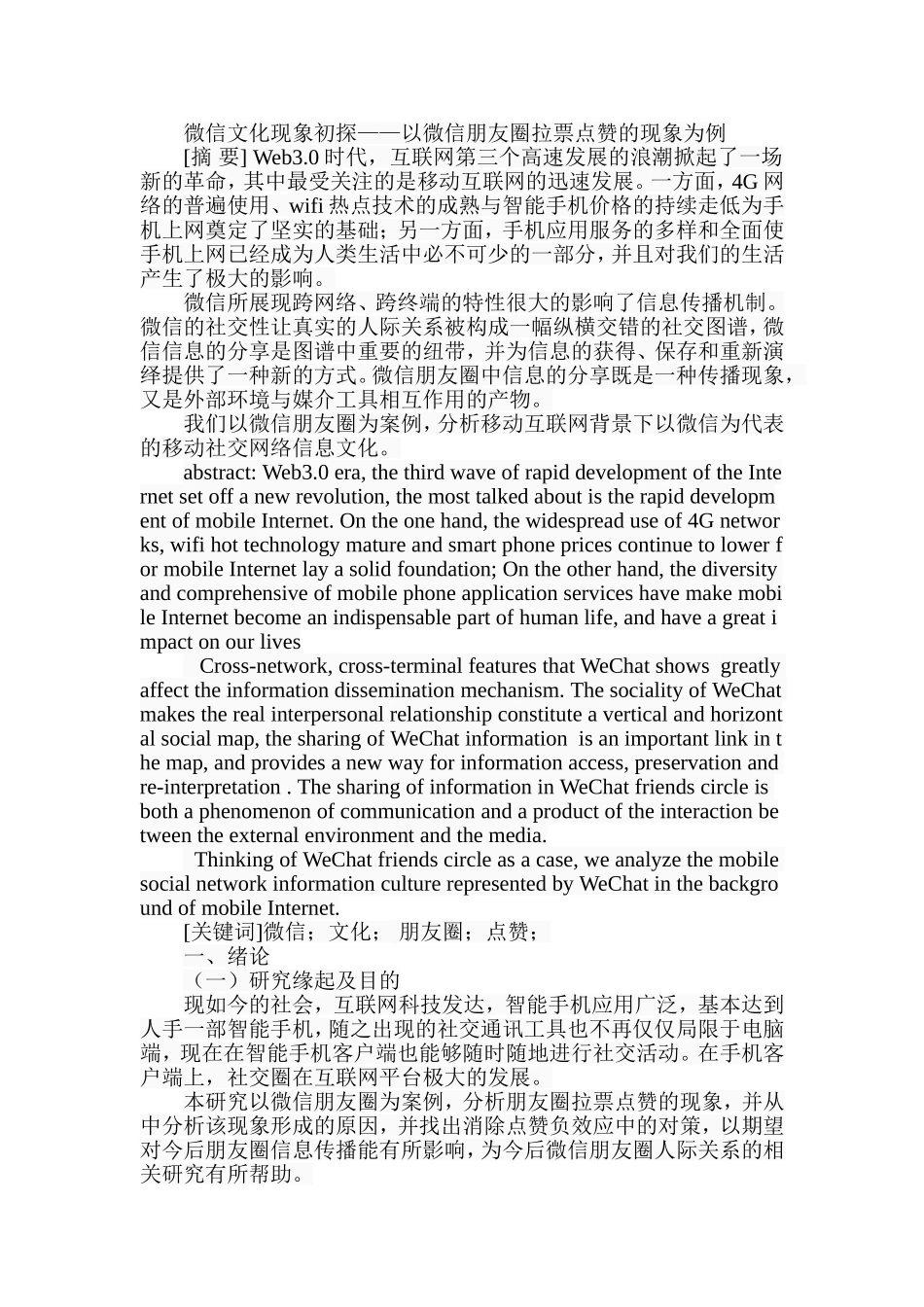 微信文化现象初探——以微信朋友圈拉票点赞的现象为例

[摘 要] Web3.0 时代，互联网第三个高速发展的浪潮掀起了一场新的革命，其中最受关注的是移动互联网的迅速发展。一方面，4G 网络的普遍使用、wifi 热点技术的成熟与智能手机价格的持续走低为手机上网奠定了坚实的基础；另一方面，手机应用服务的多样和全面使手机上网已经成为人类生活中必不可少的一部分，并且对我们的生活产生了极大的影响。

微信所展现跨网络、跨终端的特性很大的影响了信息传播机制。微信的社交性让真实的人际关系被构成一幅纵横交错的社交图谱，微信信息的分享是图谱中重要的纽带，并为信息的获得、保存和重新演绎提供了一种新的方式。微信朋友圈中信息的分享既是一种传播现象，又是外部环境与媒介工具相互作用的产物。

我们以微信朋友圈为案例，分析移动互联网背景下以微信为代表的移动社交网络信息文化。

abstract: Web3.0 era, the third wave of rapid development of the Internet set off a new revolution, the most talked about is the rapid development of mobile Internet. On the one hand, the widespread use of 4G networks, wifi hot technology mature and smart phone prices continue to lower for mobile Internet lay a solid foundation; On the other hand, the diversity and comprehensive of mobile phone application services have make mobile Internet become an indispensable part of human life, and have a great impact on our lives

Cross-network, cross-terminal features that WeChat shows greatly affect the information dissemination mechanism. The sociality of WeChat makes the real interpersonal relationship constitute a vertical and horizontal social map, the sharing of WeChat information is an important link in the map, and provides a new way for information access, preservation and re-interpretation . The sharing of information in WeChat friends circle is both a phenomenon of communication and a product of the interaction between the external environment and the media.

Thinking of WeChat friends circle as a case, we analyze the mobile social network information culture represented by WeChat in the background of mobile Internet.

[关键词]微信；文化； 朋友圈；点赞；

一、绪论

（一）研究缘起及目的

现如今的社会，互联网科技发达，智能手机应用广泛，基本达到人手一部智能手机，随之出现的社交通讯工具也不再仅仅局限于电脑端，现在在智能手机客户端也能够随时随地进行社交活动。在手机客户端上，社交圈在互联网平台极大的发展。

本研究以微信朋友圈为案例，分析朋友圈拉票点赞的现象，并从中分析该现象形成的原因，并找出消除点赞负效应中的对策，以期望对今后朋友圈信息传播能有所影响，为今后微信朋友圈人际关系的相关研究有所帮助。